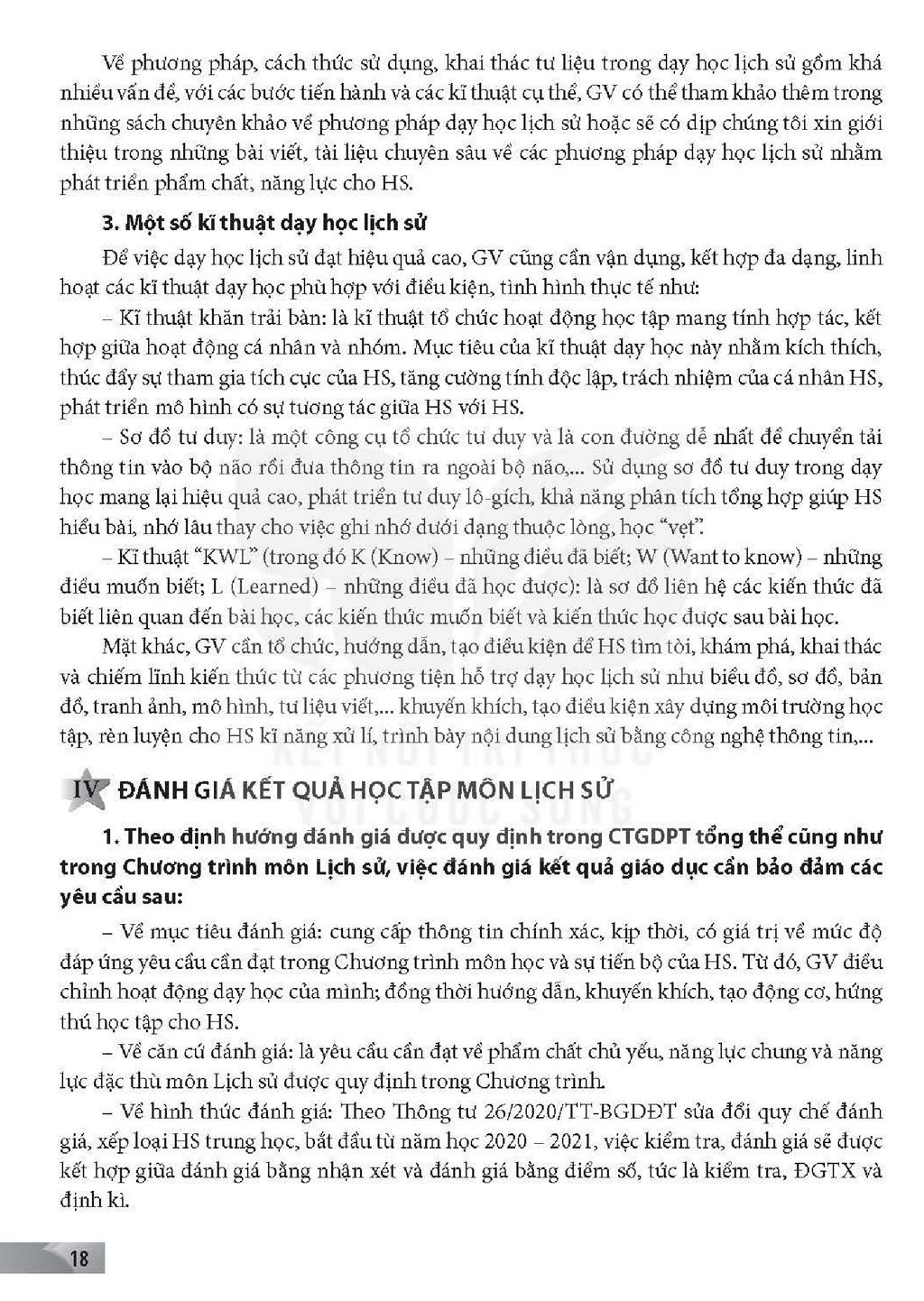 Về phương pháp, cách thức sử dụng, khai thác tư liệu trong dạy học lịch sử gồm khá nhiều vấn đề, với các bước tiến hành và các kĩ thuật cụ thể, GV có thể tham khảo thêm trong những sách chuyên khảo về phương pháp dạy học lịch sử hoặc sẽ có dịp chúng tôi xin giới thiệu trong những bài viết, tài liệu chuyên sâu về các phương pháp dạy học lịch sử nhằm phát triển phẩm chất, năng lực cho HS.

3. Một số kĩ thuật dạy học lịch sử

Để việc dạy học lịch sử đạt hiệu quả cao, GV cũng cần vận dụng, kết hợp đa dạng, linh hoạt các kĩ thuật dạy học phù hợp với điều kiện, tình hình thực tế như:

– Kĩ thuật khăn trải bàn: là kĩ thuật tổ chức hoạt động học tập mang tính hợp tác, kết hợp giữa hoạt động cá nhân và nhóm. Mục tiêu của kĩ thuật dạy học này nhằm kích thích, thúc đẩy sự tham gia tích cực của HS, tăng cường tính độc lập, trách nhiệm của cá nhân HS, phát triển mô hình có sự tương tác giữa HS với HS.

– Sơ đồ tư duy: là một công cụ tổ chức tư duy và là con đường dễ nhất để chuyển tải thông tin vào bộ não rồi đưa thông tin ra ngoài bộ não,... Sử dụng sơ đồ tư duy trong dạy học mang lại hiệu quả cao, phát triển tư duy lô-gích, khả năng phân tích tổng hợp giúp HS hiểu bài, nhớ lâu thay cho việc ghi nhớ dưới dạng thuộc lòng, học "vẹt".

– Kĩ thuật "KWL" (trong đó K (Know) – những điều đã biết; W (Want to know) – những điều muốn biết; L (Learned) – những điều đã học được): là sơ đồ liên hệ các kiến thức đã biết liên quan đến bài học, các kiến thức muốn biết và kiến thức học được sau bài học.

Mặt khác, GV cần tổ chức, hướng dẫn, tạo điều kiện để HS tìm tòi, khám phá, khai thác và chiếm lĩnh kiến thức từ các phương tiện hỗ trợ dạy học lịch sử như biểu đồ, sơ đồ, bản đồ, tranh ảnh, mô hình, tư liệu viết,... khuyến khích, tạo điều kiện xây dựng môi trường học tập, rèn luyện cho HS kĩ năng xử lí, trình bày nội dung lịch sử bằng công nghệ thông tin,...

IV ĐÁNH GIÁ KẾT QUẢ HỌC TẬP MÔN LỊCH SỬ

1. Theo định hướng đánh giá được quy định trong CTGDPT tổng thể cũng như trong Chương trình môn Lịch sử, việc đánh giá kết quả giáo dục cần bảo đảm các yêu cầu sau:

– Về mục tiêu đánh giá: cung cấp thông tin chính xác, kịp thời, có giá trị về mức độ đáp ứng yêu cầu cần đạt trong Chương trình môn học và sự tiến bộ của HS. Từ đó, GV điều chỉnh hoạt động dạy học của mình; đồng thời hướng dẫn, khuyến khích, tạo động cơ, hứng thú học tập cho HS.

– Về căn cứ đánh giá: là yêu cầu cần đạt về phẩm chất chủ yếu, năng lực chung và năng lực đặc thù môn Lịch sử được quy định trong Chương trình.

– Về hình thức đánh giá: Theo Thông tư 26/2020/TT-BGDĐT sửa đổi quy chế đánh giá, xếp loại HS trung học, bắt đầu từ năm học 2020 – 2021, việc kiểm tra, đánh giá sẽ được kết hợp giữa đánh giá bằng nhận xét và đánh giá bằng điểm số, tức là kiểm tra, ĐGTX và định kì.

18

KẾT NỐI TRI THỨC VỚI CUỘC SỐNG